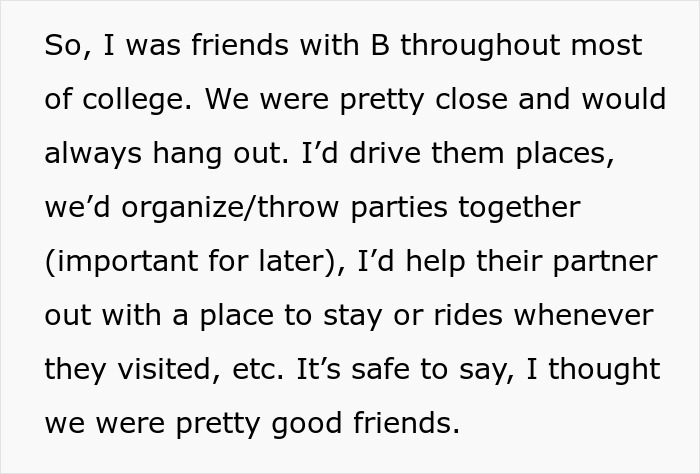 So, I was friends with B throughout most of college. We were pretty close and would always hang out. I’d drive them places, we’d organize/throw parties together (important for later), I’d help their partner out with a place to stay or rides whenever they visited, etc. It’s safe to say, I thought we were pretty good friends.